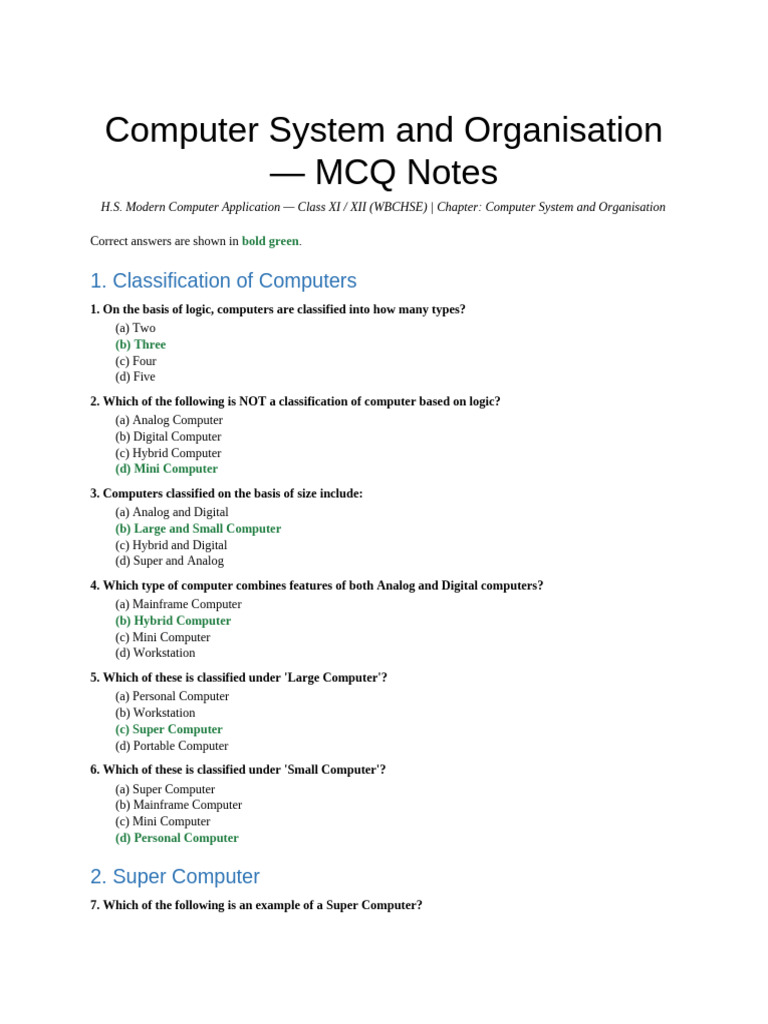 Computer System and Organisation — MCQ Notes

H.S. Modern Computer Application — Class XI / XII (WBCHSE) | Chapter: Computer System and Organisation

Correct answers are shown in bold green.

1. Classification of Computers

1. On the basis of logic, computers are classified into how many types?
(a) Two
(b) Three
(c) Four
(d) Five

2. Which of the following is NOT a classification of computer based on logic?
(a) Analog Computer
(b) Digital Computer
(c) Hybrid Computer
(d) Mini Computer

3. Computers classified on the basis of size include:
(a) Analog and Digital
(b) Large and Small Computer
(c) Hybrid and Digital
(d) Super and Analog

4. Which type of computer combines features of both Analog and Digital computers?
(a) Mainframe Computer
(b) Hybrid Computer
(c) Mini Computer
(d) Workstation

5. Which of these is classified under 'Large Computer'?
(a) Personal Computer
(b) Workstation
(c) Super Computer
(d) Portable Computer

6. Which of these is classified under 'Small Computer'?
(a) Super Computer
(b) Mainframe Computer
(c) Mini Computer
(d) Personal Computer

2. Super Computer

7. Which of the following is an example of a Super Computer?